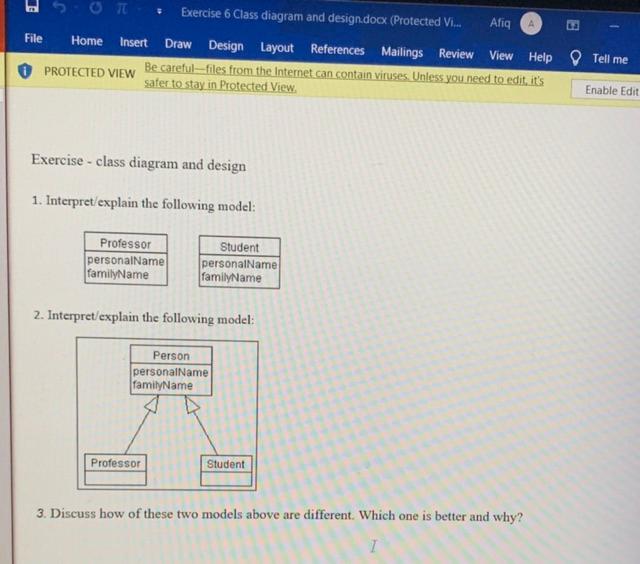 Exercise 6 Class diagram and design.docx (Protected Vi... Afiq A

File Home Insert Draw Design Layout References Mailings Review View Help Tell me

PROTECTED VIEW Be careful—files from the Internet can contain viruses. Unless you need to edit, it's safer to stay in Protected View. Enable Edit

Exercise - class diagram and design

1. Interpret/explain the following model:

Professor
personalName
familyName

Student
personalName
familyName

2. Interpret/explain the following model:

Person
personalName
familyName

Professor

Student

3. Discuss how of these two models above are different. Which one is better and why?